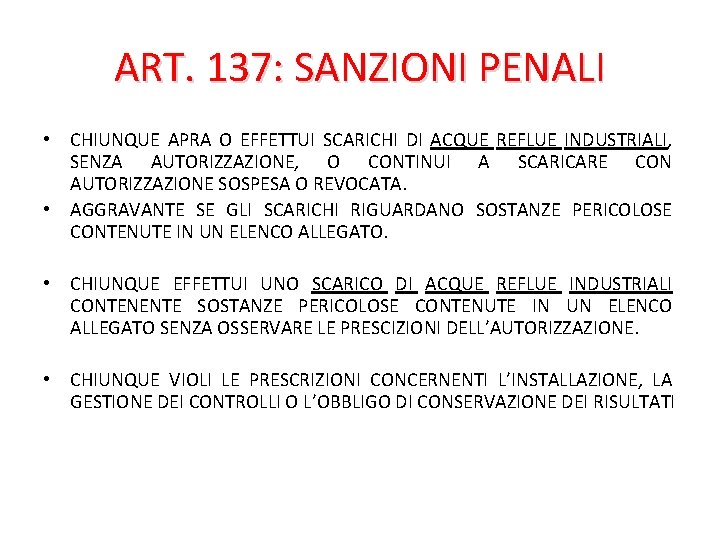 ART. 137: SANZIONI PENALI

• CHIUNQUE APRA O EFFETTUI SCARICHI DI ACQUE REFLUE INDUSTRIALI, SENZA AUTORIZZAZIONE, O CONTINUI A SCARICARE CON AUTORIZZAZIONE SOSPESA O REVOCATA.
• AGGRAVANTE SE GLI SCARICHI RIGUARDANO SOSTANZE PERICOLOSE CONTENUTE IN UN ELENCO ALLEGATO.

• CHIUNQUE EFFETTUI UNO SCARICO DI ACQUE REFLUE INDUSTRIALI CONTENENTE SOSTANZE PERICOLOSE CONTENUTE IN UN ELENCO ALLEGATO SENZA OSSERVARE LE PRESCIZIONI DELL'AUTORIZZAZIONE.

• CHIUNQUE VIOLI LE PRESCRIZIONI CONCERNENTI L'INSTALLAZIONE, LA GESTIONE DEI CONTROLLI O L'OBBLIGO DI CONSERVAZIONE DEI RISULTATI